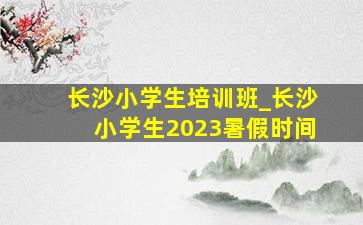 长沙小学生培训班_长沙小学生2023暑假时间